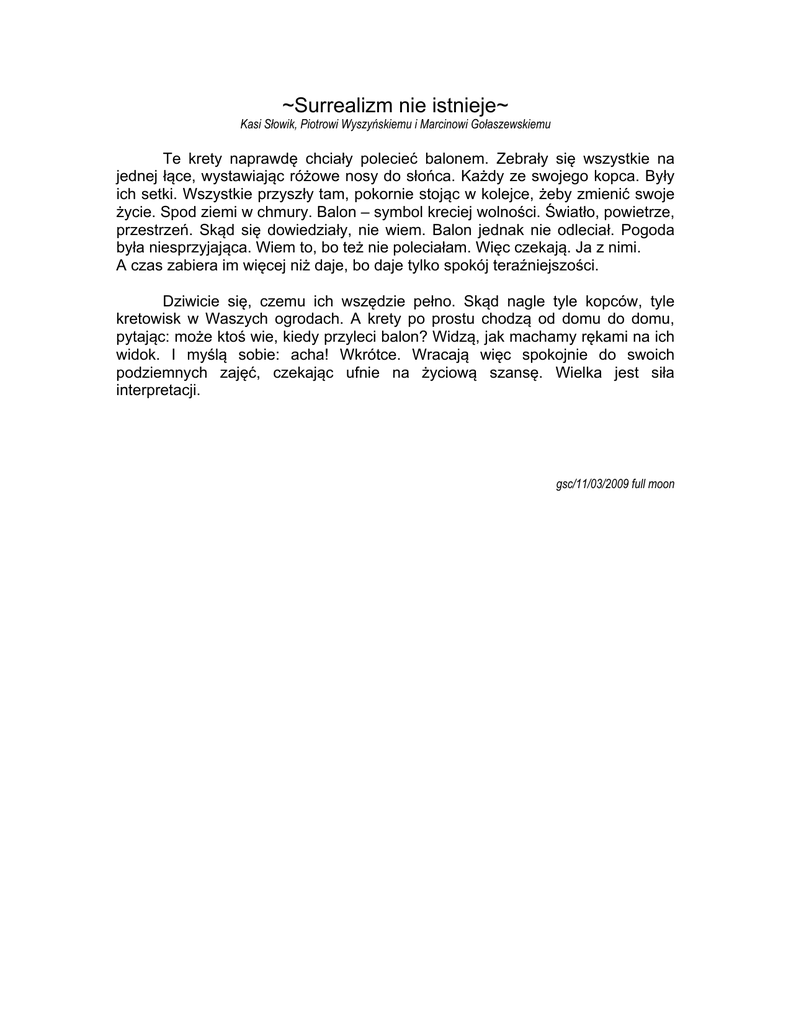 ~Surrealizm nie istnieje~
Kasi Słowik, Piotrowi Wyszyńskiemu i Marcinowi Gołaszewskiemu

Te krety naprawdę chciały polecieć balonem. Zebrały się wszystkie na jednej łące, wystawiając różowe nosy do słońca. Każdy ze swojego kopca. Były ich setki. Wszystkie przyszły tam, pokornie stojąc w kolejce, żeby zmienić swoje życie. Spod ziemi w chmury. Balon – symbol kreciej wolności. Światło, powietrze, przestrzeń. Skąd się dowiedziały, nie wiem. Balon jednak nie odleciał. Pogoda była niesprzyjająca. Wiem to, bo też nie poleciałam. Więc czekają. Ja z nimi.
A czas zabiera im więcej niż daje, bo daje tylko spokój teraźniejszości.

Dziwicie się, czemu ich wszędzie pełno. Skąd nagle tyle kopców, tyle kretowisk w Waszych ogrodach. A krety po prostu chodzą od domu do domu, pytając: może ktoś wie, kiedy przyleci balon? Widzą, jak machamy rękami na ich widok. I myślą sobie: acha! Wkrótce. Wracają więc spokojnie do swoich podziemnych zajęć, czekając ufnie na życiową szansę. Wielka jest siła interpretacji.

gsc/11/03/2009 full moon